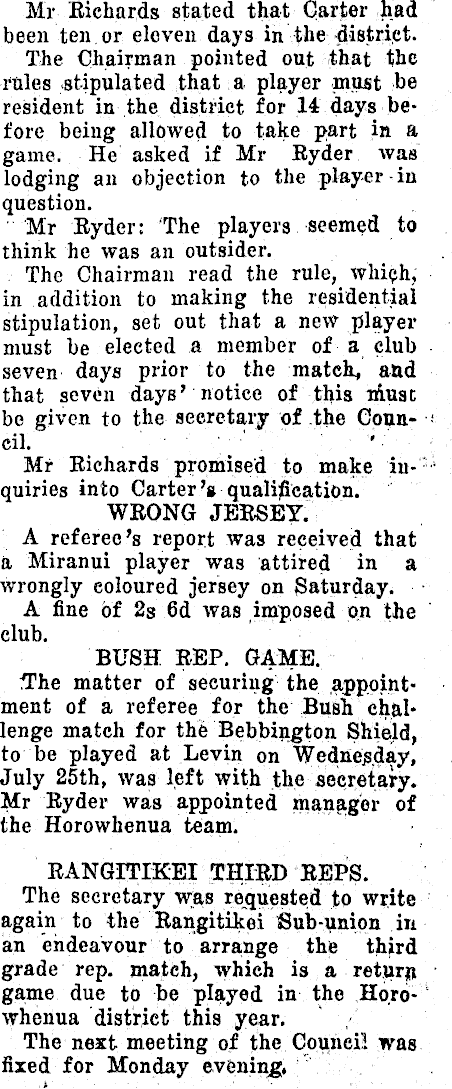 Mr Richards stated that Carter had been ten or eleven days in the district.

The Chairman pointed out that the rules stipulated that a player must be resident in the district for 14 days before being allowed to take part in a game. He asked if Mr Ryder was lodging an objection to the player in question.

Mr Ryder: The players seemed to think he was an outsider.

The Chairman read the rule, which, in addition to making the residential stipulation, set out that a new player must be elected a member of a club seven days prior to the match, and that seven days' notice of this must be given to the secretary of the Council.

Mr Richards promised to make inquiries into Carter's qualification.

WRONG JERSEY.

A referee's report was received that a Miranui player was attired in a wrongly coloured jersey on Saturday.

A fine of 2s 6d was imposed on the club.

BUSH REP. GAME.

The matter of securing the appointment of a referee for the Bush challenge match for the Bebbington Shield, to be played at Levin on Wednesday, July 25th, was left with the secretary. Mr Ryder was appointed manager of the Horowhenua team.

RANGITIKEI THIRD REPS.

The secretary was requested to write again to the Rangitikei Sub-union in an endeavour to arrange the third grade rep. match, which is a return game due to be played in the Horowhenua district this year.

The next meeting of the Council was fixed for Monday evening.